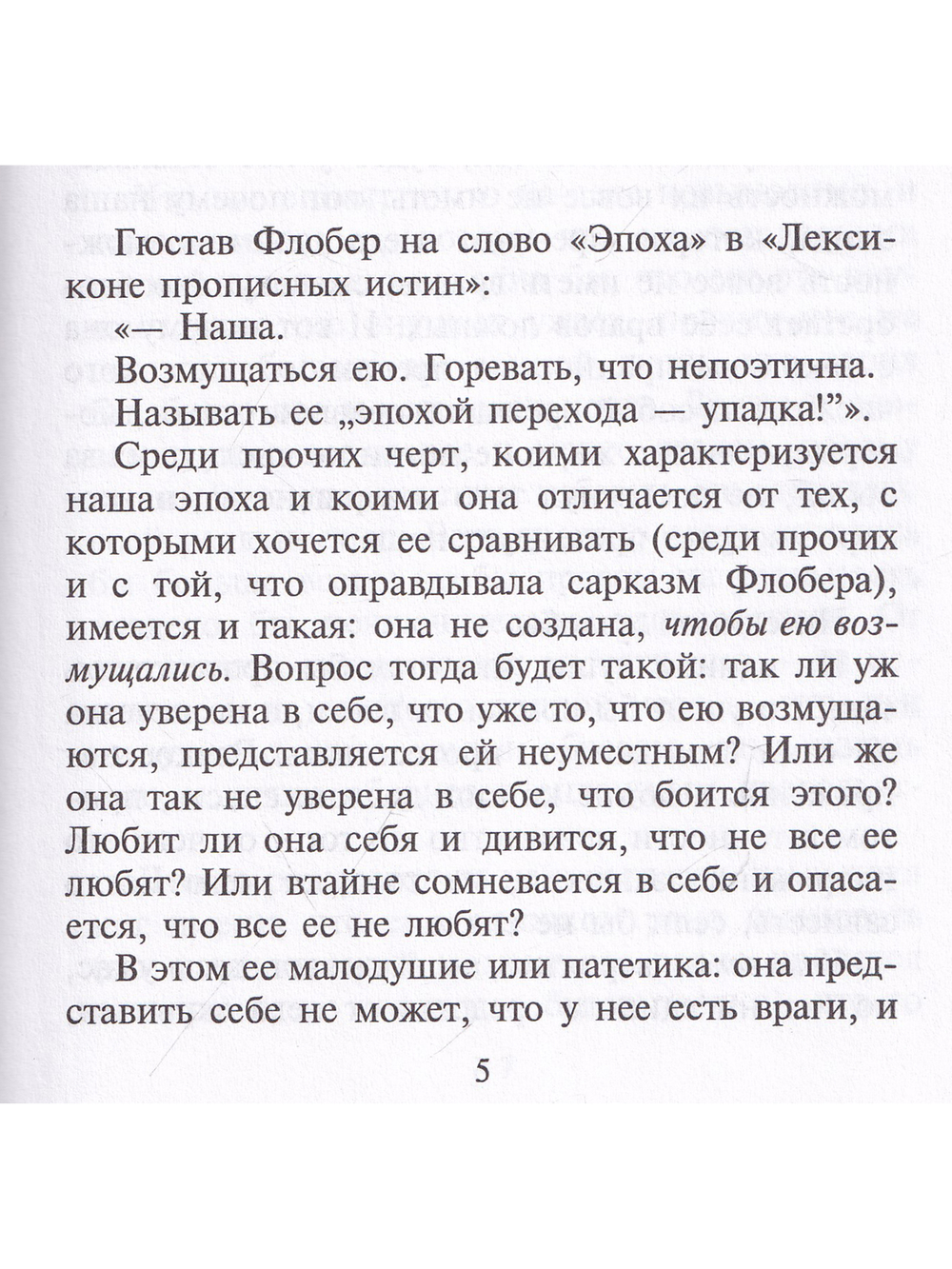 Гюстав Флобер на слово «Эпоха» в «Лексиконе прописных истин»:

«— Наша.

Возмущаться ею. Горевать, что непоэтична.

Называть ее „эпохой перехода — упадка!"».

Среди прочих черт, коими характеризуется наша эпоха и коими она отличается от тех, с которыми хочется ее сравнивать (среди прочих и с той, что оправдывала сарказм Флобера), имеется и такая: она не создана, чтобы ею возмущались. Вопрос тогда будет такой: так ли уж она уверена в себе, что уже то, что ею возмущаются, представляется ей неуместным? Или же она так не уверена в себе, что боится этого? Любит ли она себя и дивится, что не все ее любят? Или втайне сомневается в себе и опасается, что все ее не любят?

В этом ее малодушие или патетика: она представить себе не может, что у нее есть враги, и

5